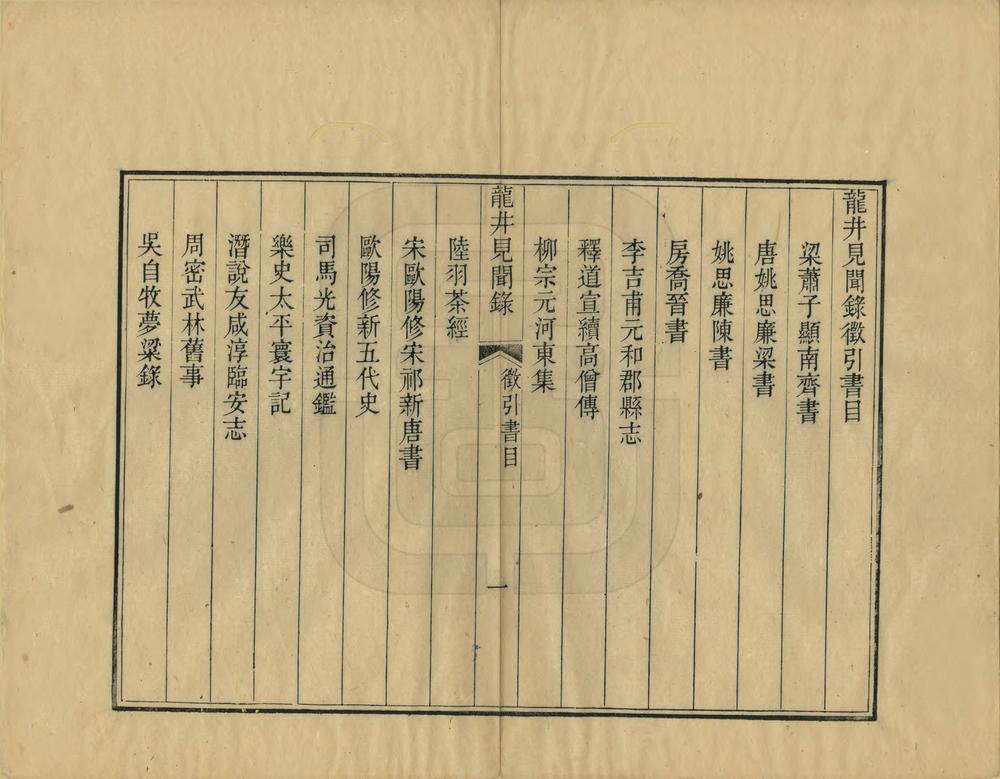 龍井見聞錄徵引書目

梁蕭子顯南齊書

唐姚思廉梁書

姚思廉陳書

房喬晉書

李吉甫元和郡縣志

釋道宣續高僧傳

柳宗元河東集

龍井見聞錄　徵引書目　一

陸羽茶經

宋歐陽修宋祁新唐書

歐陽修新五代史

司馬光資治通鑑

樂史太平寰宇記

潛說友咸淳臨安志

周密武林舊事

吳自牧夢粱錄